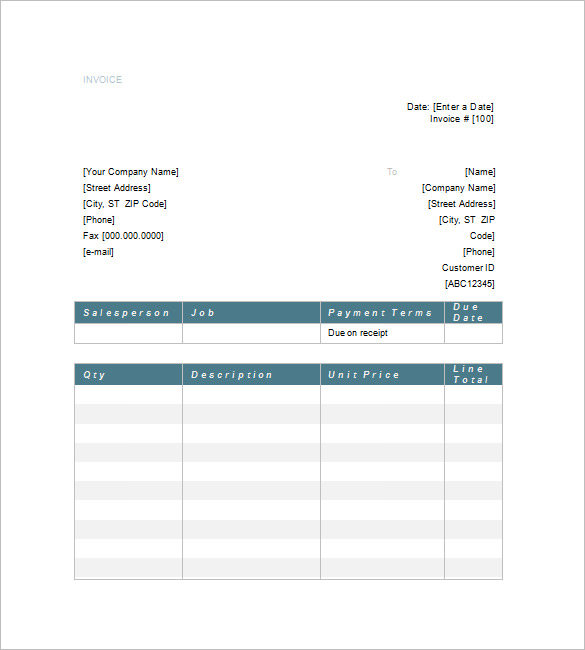 INVOICE

Date: [Enter a Date]
Invoice # [100]

[Your Company Name]
[Street Address]
[City, ST ZIP Code]
[Phone]
Fax [000.000.0000]
[e-mail]

To

[Name]
[Company Name]
[Street Address]
[City, ST ZIP Code]
[Phone]
Customer ID [ABC12345]

| Salesperson | Job | Payment Terms | Due Date |
|---|---|---|---|
| | | Due on receipt | |

| Qty | Description | Unit Price | Line Total |
|---|---|---|---|
| | | | |
| | | | |
| | | | |
| | | | |
| | | | |
| | | | |
| | | | |
| | | | |
| | | | |
| | | | |